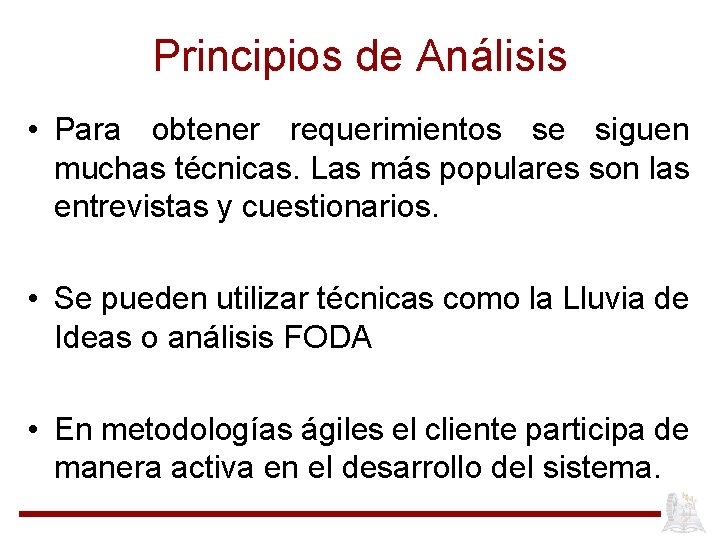 Principios de Análisis

• Para obtener requerimientos se siguen muchas técnicas. Las más populares son las entrevistas y cuestionarios.

• Se pueden utilizar técnicas como la Lluvia de Ideas o análisis FODA

• En metodologías ágiles el cliente participa de manera activa en el desarrollo del sistema.